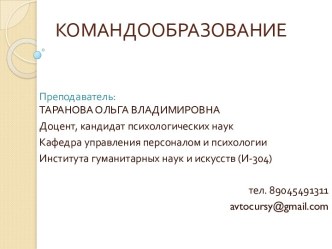 КОМАНДООБРАЗОВАНИЕ

Преподаватель:
ТАРАНОВА ОЛЬГА ВЛАДИМИРОВНА
Доцент, кандидат психологических наук
Кафедра управления персоналом и психологии
Института гуманитарных наук и искусств (И-304)

тел. 89045491311
avtocursy@gmail.com